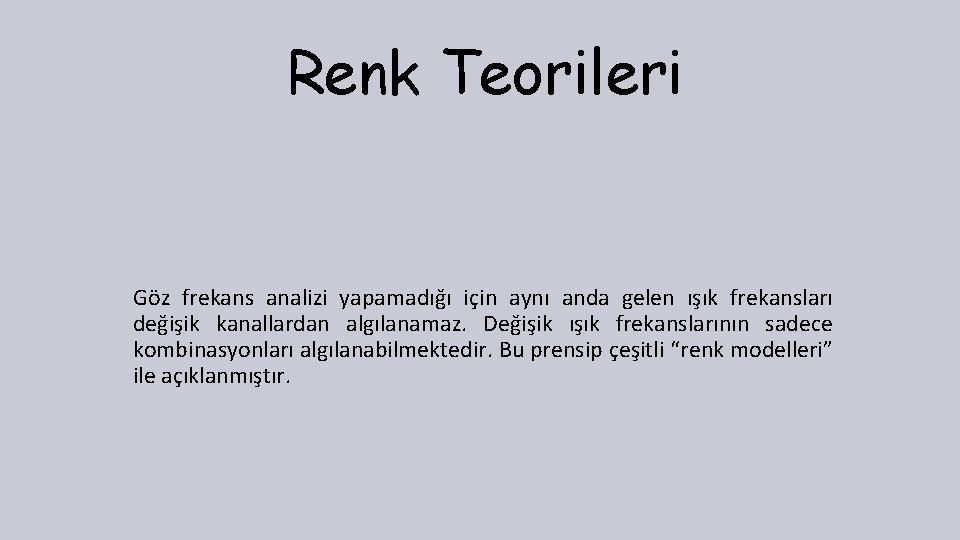 Renk Teorileri

Göz frekans analizi yapamadığı için aynı anda gelen ışık frekansları değişik kanallardan algılanamaz. Değişik ışık frekanslarının sadece kombinasyonları algılanabilmektedir. Bu prensip çeşitli “renk modelleri” ile açıklanmıştır.